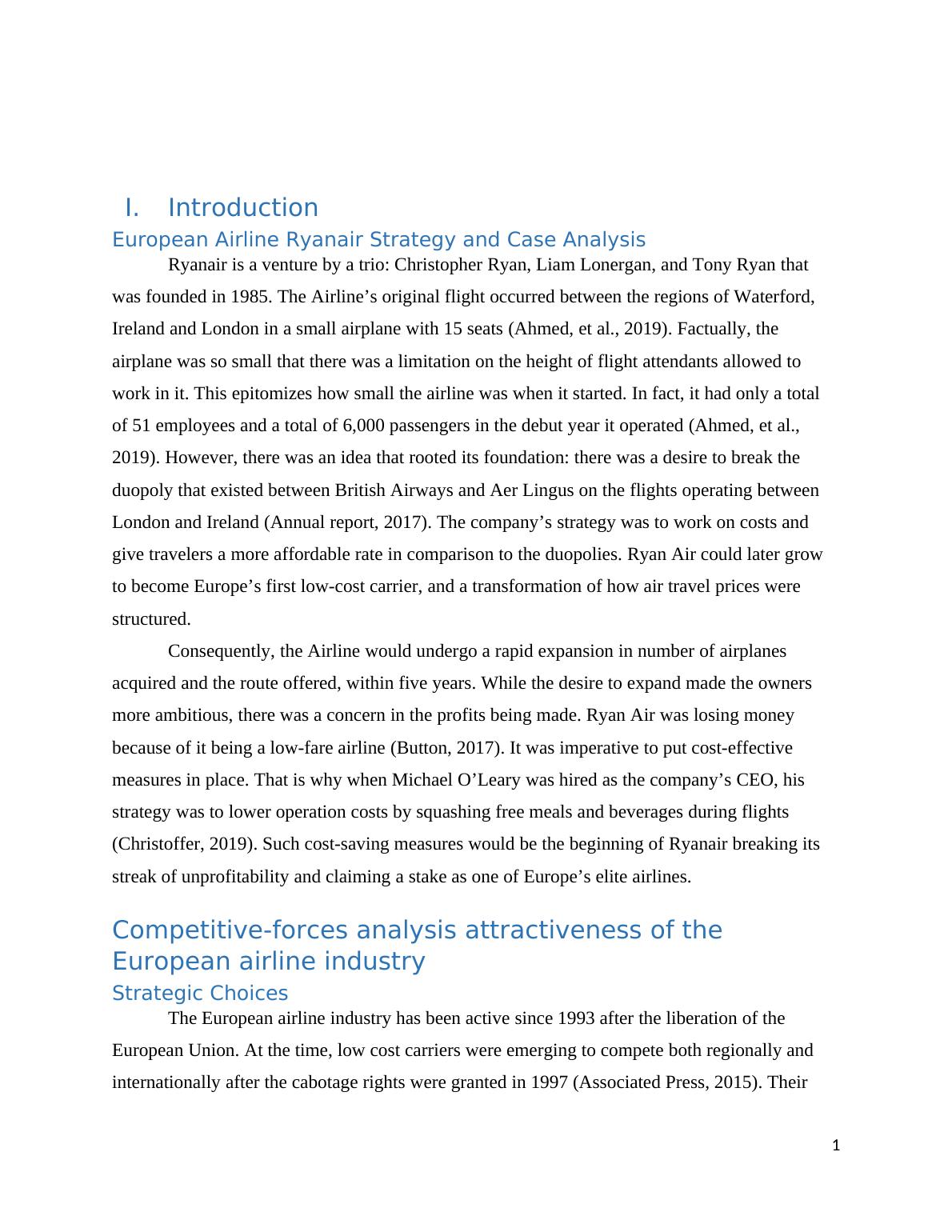 I. Introduction

European Airline Ryanair Strategy and Case Analysis

Ryanair is a venture by a trio: Christopher Ryan, Liam Lonergan, and Tony Ryan that was founded in 1985. The Airline’s original flight occurred between the regions of Waterford, Ireland and London in a small airplane with 15 seats (Ahmed, et al., 2019). Factually, the airplane was so small that there was a limitation on the height of flight attendants allowed to work in it. This epitomizes how small the airline was when it started. In fact, it had only a total of 51 employees and a total of 6,000 passengers in the debut year it operated (Ahmed, et al., 2019). However, there was an idea that rooted its foundation: there was a desire to break the duopoly that existed between British Airways and Aer Lingus on the flights operating between London and Ireland (Annual report, 2017). The company’s strategy was to work on costs and give travelers a more affordable rate in comparison to the duopolies. Ryan Air could later grow to become Europe’s first low-cost carrier, and a transformation of how air travel prices were structured.

Consequently, the Airline would undergo a rapid expansion in number of airplanes acquired and the route offered, within five years. While the desire to expand made the owners more ambitious, there was a concern in the profits being made. Ryan Air was losing money because of it being a low-fare airline (Button, 2017). It was imperative to put cost-effective measures in place. That is why when Michael O’Leary was hired as the company’s CEO, his strategy was to lower operation costs by squashing free meals and beverages during flights (Christoffer, 2019). Such cost-saving measures would be the beginning of Ryanair breaking its streak of unprofitability and claiming a stake as one of Europe’s elite airlines.

Competitive-forces analysis attractiveness of the European airline industry

Strategic Choices

The European airline industry has been active since 1993 after the liberation of the European Union. At the time, low cost carriers were emerging to compete both regionally and internationally after the cabotage rights were granted in 1997 (Associated Press, 2015). Their

1